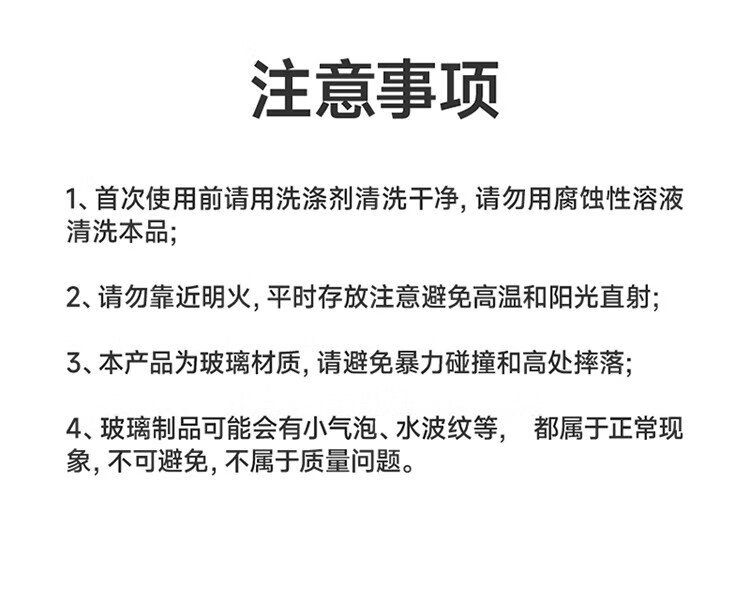 注意事项

1、首次使用前请用洗涤剂清洗干净, 请勿用腐蚀性溶液清洗本品;

2、请勿靠近明火, 平时存放注意避免高温和阳光直射;

3、本产品为玻璃材质, 请避免暴力碰撞和高处摔落;

4、玻璃制品可能会有小气泡、水波纹等, 都属于正常现象, 不可避免, 不属于质量问题。